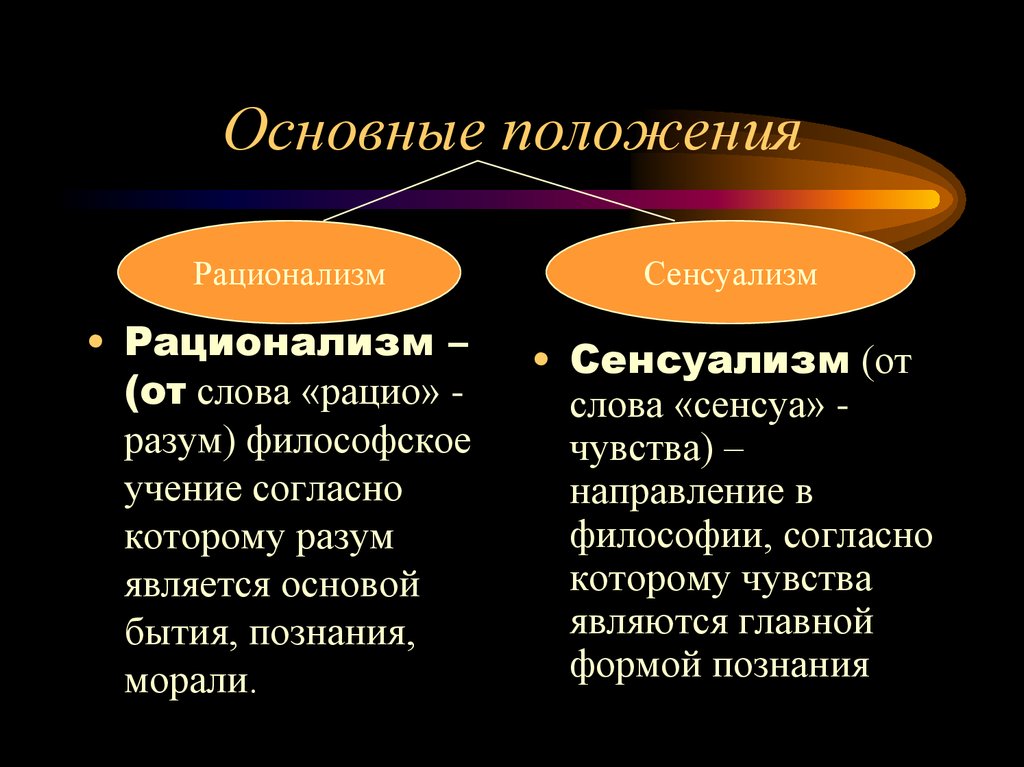 Основные положения

Рационализм

Сенсуализм

• Рационализм – (от слова «рацио» - разум) философское учение согласно которому разум является основой бытия, познания, морали.

• Сенсуализм (от слова «сенсуа» - чувства) – направление в философии, согласно которому чувства являются главной формой познания